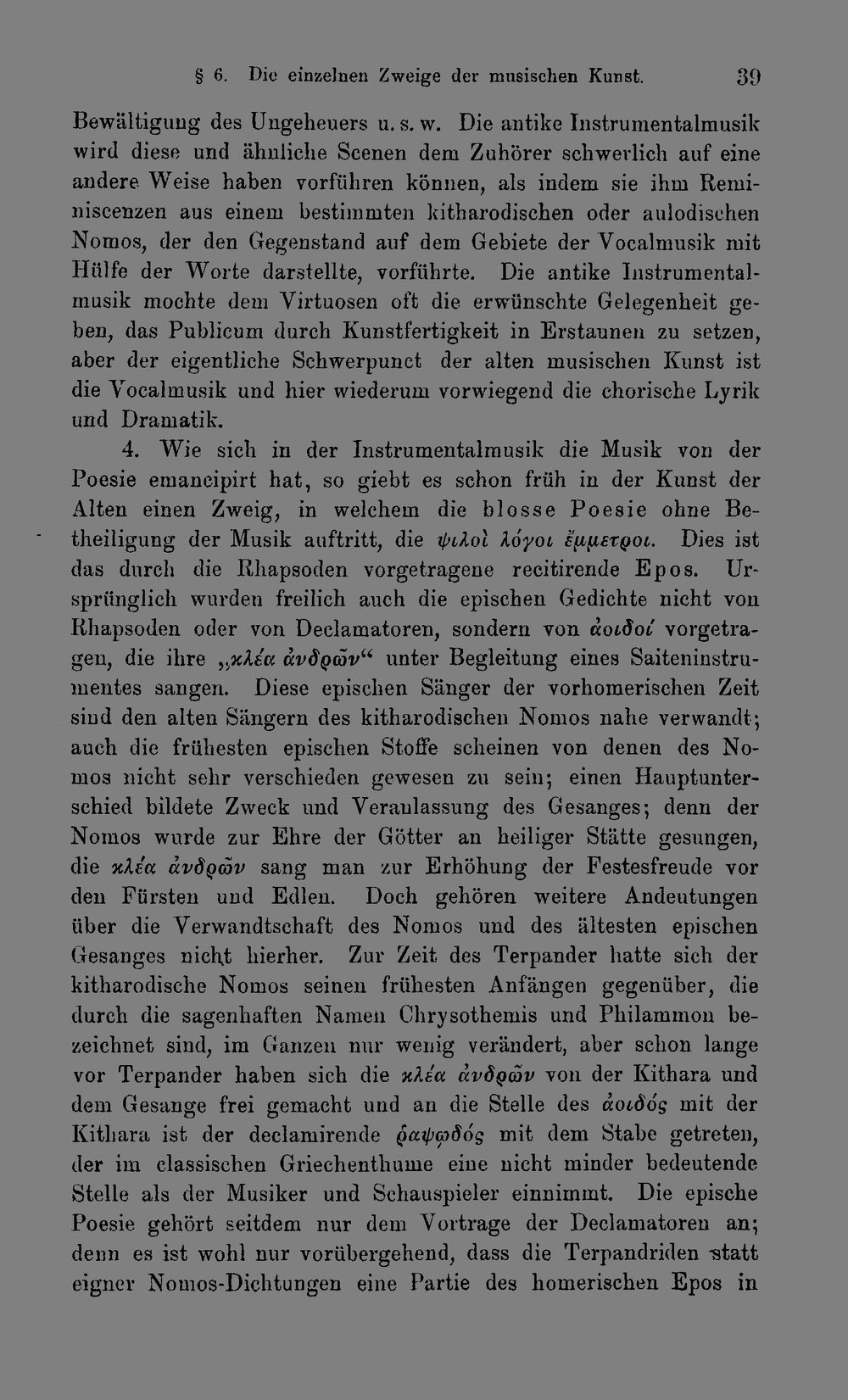 § 6. Die einzelnen Zweige der musischen Kunst. 39

Bewältigung des Ungeheuers u. s. w. Die antike Instrumentalmusik wird diese und ähnliche Scenen dem Zuhörer schwerlich auf eine andere Weise haben vorführen können, als indem sie ihm Reminiscenzen aus einem bestimmten kitharodischen oder aulodischen Nomos, der den Gegenstand auf dem Gebiete der Vocalmusik mit Hülfe der Worte darstellte, vorführte. Die antike Instrumentalmusik mochte dem Virtuosen oft die erwünschte Gelegenheit geben, das Publicum durch Kunstfertigkeit in Erstaunen zu setzen, aber der eigentliche Schwerpunct der alten musischen Kunst ist die Vocalmusik und hier wiederum vorwiegend die chorische Lyrik und Dramatik.

4. Wie sich in der Instrumentalmusik die Musik von der Poesie emancipirt hat, so giebt es schon früh in der Kunst der Alten einen Zweig, in welchem die blosse Poesie ohne Betheiligung der Musik auftritt, die ψιλοὶ λόγοι ἔμμετροι. Dies ist das durch die Rhapsoden vorgetragene recitirende Epos. Ursprünglich wurden freilich auch die epischen Gedichte nicht von Rhapsoden oder von Declamatoren, sondern von ἀοιδοί vorgetragen, die ihre „κλέα ἀνδρῶν“ unter Begleitung eines Saiteninstrumentes sangen. Diese epischen Sänger der vorhomerischen Zeit sind den alten Sängern des kitharodischen Nomos nahe verwandt; auch die frühesten epischen Stoffe scheinen von denen des Nomos nicht sehr verschieden gewesen zu sein; einen Hauptunterschied bildete Zweck und Veranlassung des Gesanges; denn der Nomos wurde zur Ehre der Götter an heiliger Stätte gesungen, die κλέα ἀνδρῶν sang man zur Erhöhung der Festesfreude vor den Fürsten und Edlen. Doch gehören weitere Andeutungen über die Verwandtschaft des Nomos und des ältesten epischen Gesanges nicht hierher. Zur Zeit des Terpander hatte sich der kitharodische Nomos seinen frühesten Anfängen gegenüber, die durch die sagenhaften Namen Chrysothemis und Philammon bezeichnet sind, im Ganzen nur wenig verändert, aber schon lange vor Terpander haben sich die κλέα ἀνδρῶν von der Kithara und dem Gesange frei gemacht und an die Stelle des ἀοιδός mit der Kithara ist der declamirende ῥαψῳδός mit dem Stabe getreten, der im classischen Griechenthume eine nicht minder bedeutende Stelle als der Musiker und Schauspieler einnimmt. Die epische Poesie gehört seitdem nur dem Vortrage der Declamatoren an; denn es ist wohl nur vorübergehend, dass die Terpandriden statt eigner Nomos-Dichtungen eine Partie des homerischen Epos in